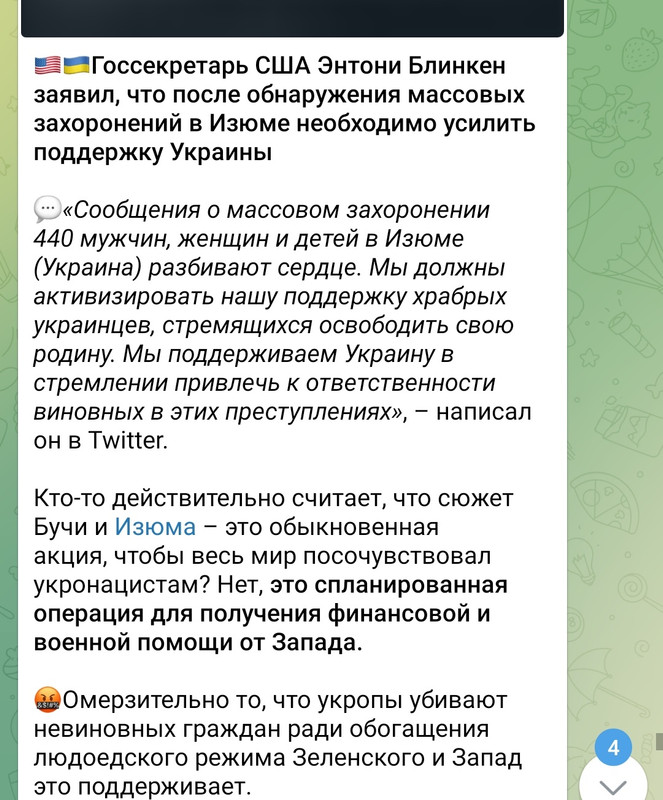 🇺🇸🇺🇦Госсекретарь США Энтони Блинкен заявил, что после обнаружения массовых захоронений в Изюме необходимо усилить поддержку Украины

💬«Сообщения о массовом захоронении 440 мужчин, женщин и детей в Изюме (Украина) разбивают сердце. Мы должны активизировать нашу поддержку храбрых украинцев, стремящихся освободить свою родину. Мы поддерживаем Украину в стремлении привлечь к ответственности виновных в этих преступлениях», – написал он в Twitter.

Кто-то действительно считает, что сюжет Бучи и Изюма – это обыкновенная акция, чтобы весь мир посочувствовал укронацистам? Нет, это спланированная операция для получения финансовой и военной помощи от Запада.

🤬Омерзительно то, что укропы убивают невиновных граждан ради обогащения людоедского режима Зеленского и Запад это поддерживает.

4